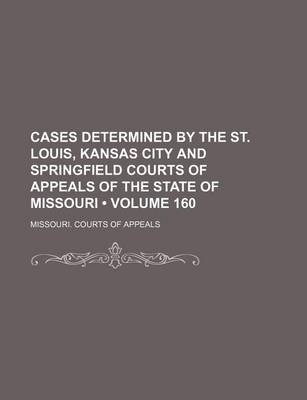 CASES DETERMINED BY THE ST. LOUIS, KANSAS CITY AND SPRINGFIELD COURTS OF APPEALS OF THE STATE OF MISSOURI • VOLUME 160

MISSOURI. COURTS OF APPEALS